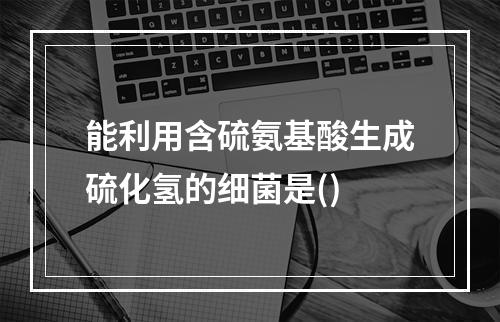 能利用含硫氨基酸生成硫化氢的细菌是()